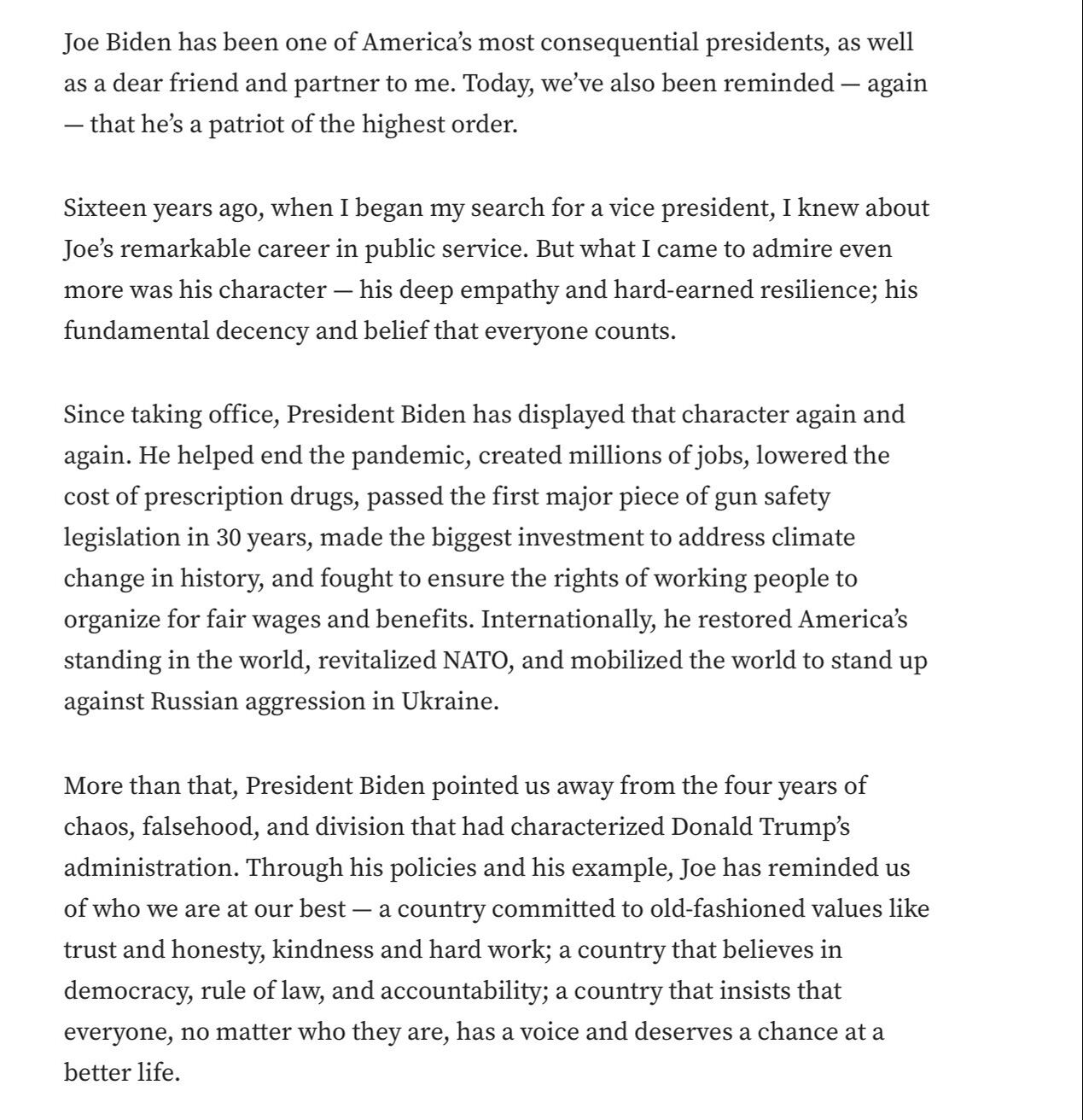 Joe Biden has been one of America's most consequential presidents, as well as a dear friend and partner to me. Today, we've also been reminded — again — that he's a patriot of the highest order.

Sixteen years ago, when I began my search for a vice president, I knew about Joe's remarkable career in public service. But what I came to admire even more was his character — his deep empathy and hard-earned resilience; his fundamental decency and belief that everyone counts.

Since taking office, President Biden has displayed that character again and again. He helped end the pandemic, created millions of jobs, lowered the cost of prescription drugs, passed the first major piece of gun safety legislation in 30 years, made the biggest investment to address climate change in history, and fought to ensure the rights of working people to organize for fair wages and benefits. Internationally, he restored America's standing in the world, revitalized NATO, and mobilized the world to stand up against Russian aggression in Ukraine.

More than that, President Biden pointed us away from the four years of chaos, falsehood, and division that had characterized Donald Trump's administration. Through his policies and his example, Joe has reminded us of who we are at our best — a country committed to old-fashioned values like trust and honesty, kindness and hard work; a country that believes in democracy, rule of law, and accountability; a country that insists that everyone, no matter who they are, has a voice and deserves a chance at a better life.